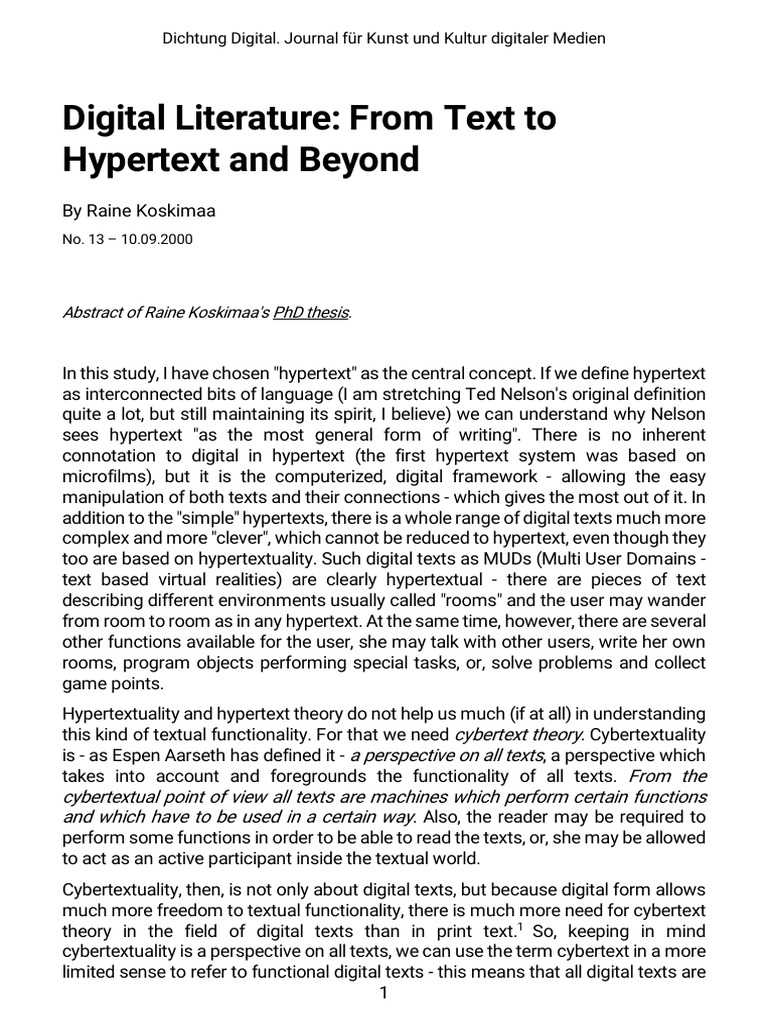 Dichtung Digital. Journal für Kunst und Kultur digitaler Medien

Digital Literature: From Text to Hypertext and Beyond

By Raine Koskimaa

No. 13 – 10.09.2000

Abstract of Raine Koskimaa's PhD thesis.

In this study, I have chosen "hypertext" as the central concept. If we define hypertext as interconnected bits of language (I am stretching Ted Nelson's original definition quite a lot, but still maintaining its spirit, I believe) we can understand why Nelson sees hypertext "as the most general form of writing". There is no inherent connotation to digital in hypertext (the first hypertext system was based on microfilms), but it is the computerized, digital framework - allowing the easy manipulation of both texts and their connections - which gives the most out of it. In addition to the "simple" hypertexts, there is a whole range of digital texts much more complex and more "clever", which cannot be reduced to hypertext, even though they too are based on hypertextuality. Such digital texts as MUDs (Multi User Domains - text based virtual realities) are clearly hypertextual - there are pieces of text describing different environments usually called "rooms" and the user may wander from room to room as in any hypertext. At the same time, however, there are several other functions available for the user, she may talk with other users, write her own rooms, program objects performing special tasks, or, solve problems and collect game points.

Hypertextuality and hypertext theory do not help us much (if at all) in understanding this kind of textual functionality. For that we need cybertext theory. Cybertextuality is - as Espen Aarseth has defined it - a perspective on all texts, a perspective which takes into account and foregrounds the functionality of all texts. From the cybertextual point of view all texts are machines which perform certain functions and which have to be used in a certain way. Also, the reader may be required to perform some functions in order to be able to read the texts, or, she may be allowed to act as an active participant inside the textual world.

Cybertextuality, then, is not only about digital texts, but because digital form allows much more freedom to textual functionality, there is much more need for cybertext theory in the field of digital texts than in print text.$^1$ So, keeping in mind cybertextuality is a perspective on all texts, we can use the term cybertext in a more limited sense to refer to functional digital texts - this means that all digital texts are

1